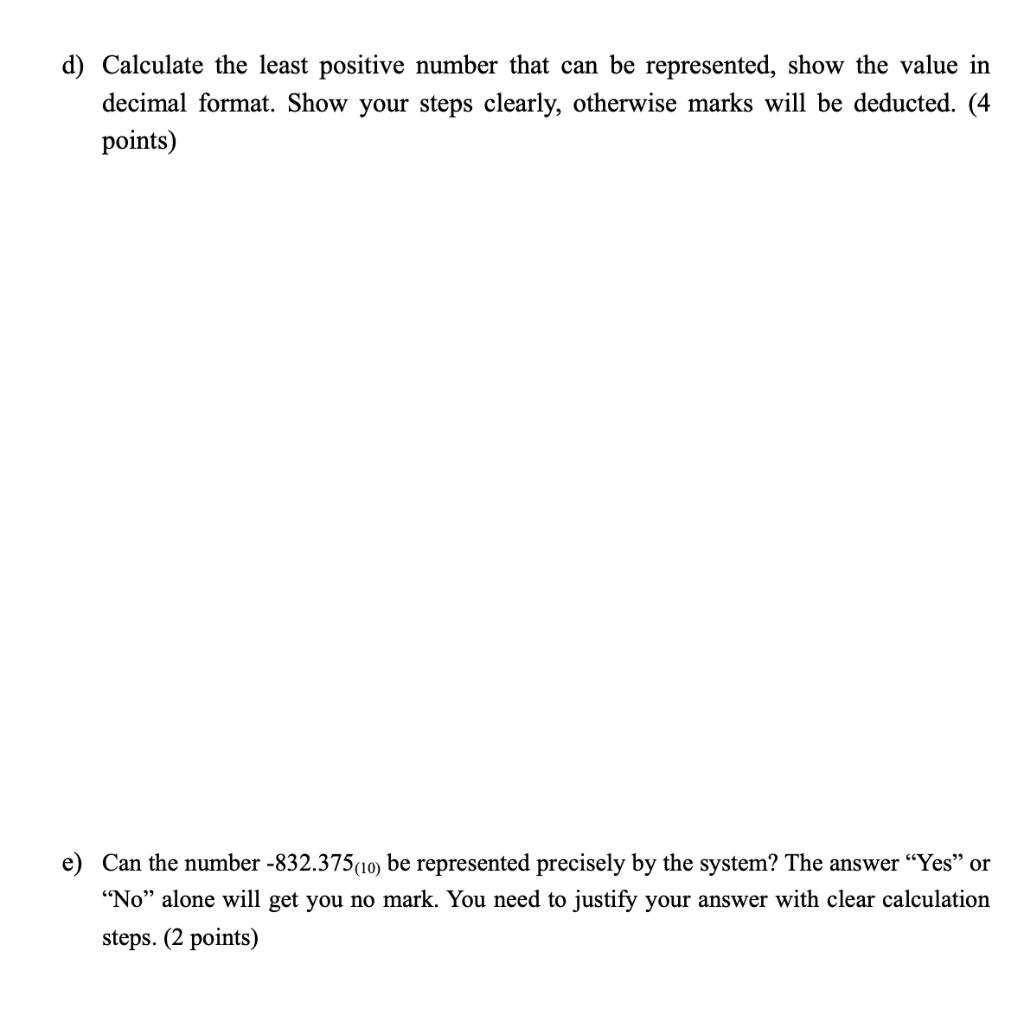 d) Calculate the least positive number that can be represented, show the value in decimal format. Show your steps clearly, otherwise marks will be deducted. (4 points)

e) Can the number $-832.375_{(10)}$ be represented precisely by the system? The answer “Yes” or “No” alone will get you no mark. You need to justify your answer with clear calculation steps. (2 points)